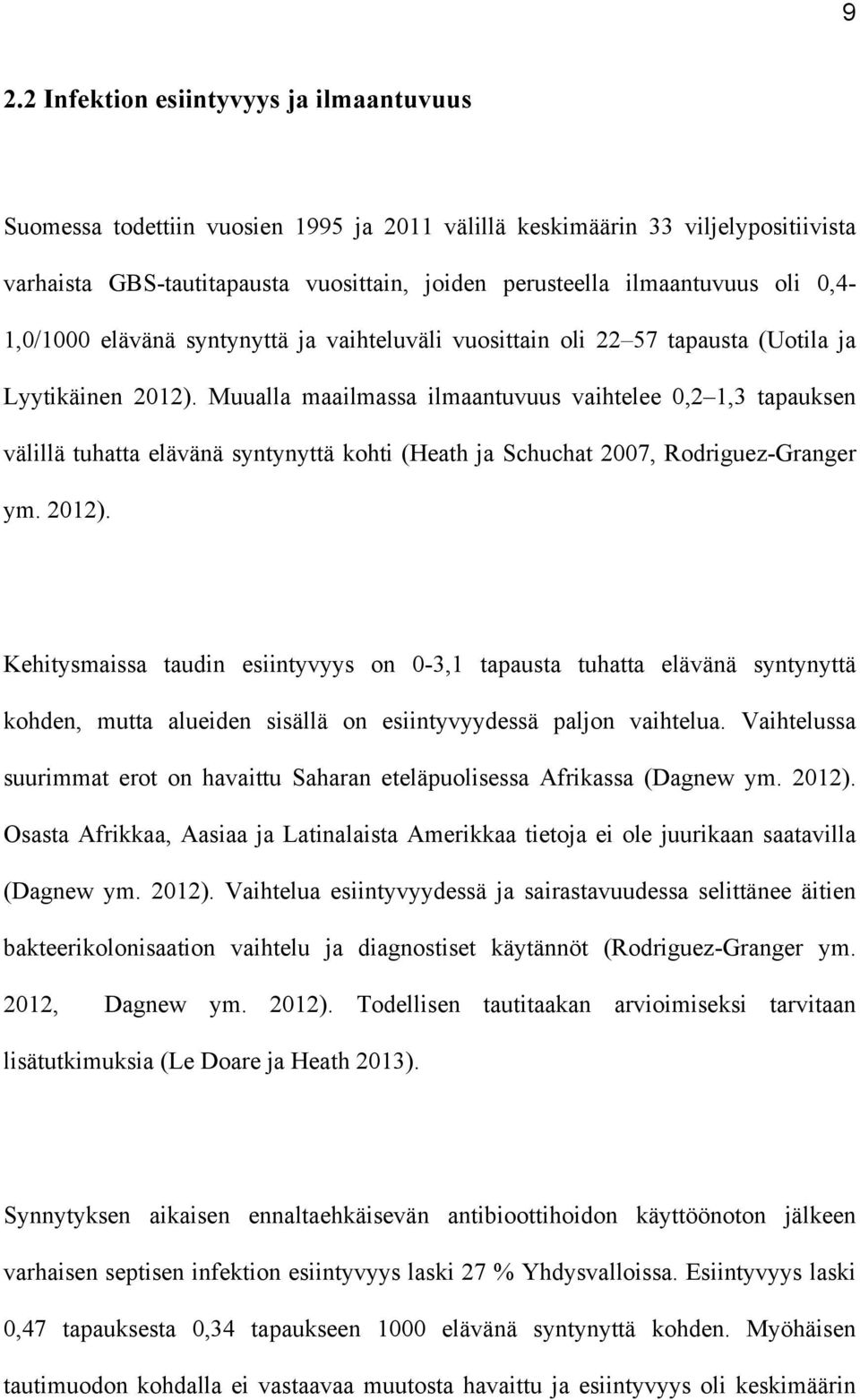 9

2.2 Infektion esiintyvyys ja ilmaantuvuus

Suomessa todettiin vuosien 1995 ja 2011 välillä keskimäärin 33 viljelypositiivista varhaista GBS-tautitapausta vuosittain, joiden perusteella ilmaantuvuus oli 0,4-1,0/1000 elävänä syntynyttä ja vaihteluväli vuosittain oli 22–57 tapausta (Uotila ja Lyytikäinen 2012). Muualla maailmassa ilmaantuvuus vaihtelee 0,2–1,3 tapauksen välillä tuhatta elävänä syntynyttä kohti (Heath ja Schuchat 2007, Rodriguez-Granger ym. 2012).

Kehitysmaissa taudin esiintyvyys on 0-3,1 tapausta tuhatta elävänä syntynyttä kohden, mutta alueiden sisällä on esiintyvyydessä paljon vaihtelua. Vaihtelussa suurimmat erot on havaittu Saharan eteläpuolisessa Afrikassa (Dagnew ym. 2012). Osasta Afrikkaa, Aasiaa ja Latinalaista Amerikkaa tietoja ei ole juurikaan saatavilla (Dagnew ym. 2012). Vaihtelua esiintyvyydessä ja sairastavuudessa selittänee äitien bakteerikolonisaation vaihtelu ja diagnostiset käytännöt (Rodriguez-Granger ym. 2012, Dagnew ym. 2012). Todellisen tautitaakan arvioimiseksi tarvitaan lisätutkimuksia (Le Doare ja Heath 2013).

Synnytyksen aikaisen ennaltaehkäisevän antibioottihoidon käyttöönoton jälkeen varhaisen septisen infektion esiintyvyys laski 27 % Yhdysvalloissa. Esiintyvyys laski 0,47 tapauksesta 0,34 tapaukseen 1000 elävänä syntynyttä kohden. Myöhäisen tautimuodon kohdalla ei vastaavaa muutosta havaittu ja esiintyvyys oli keskimäärin